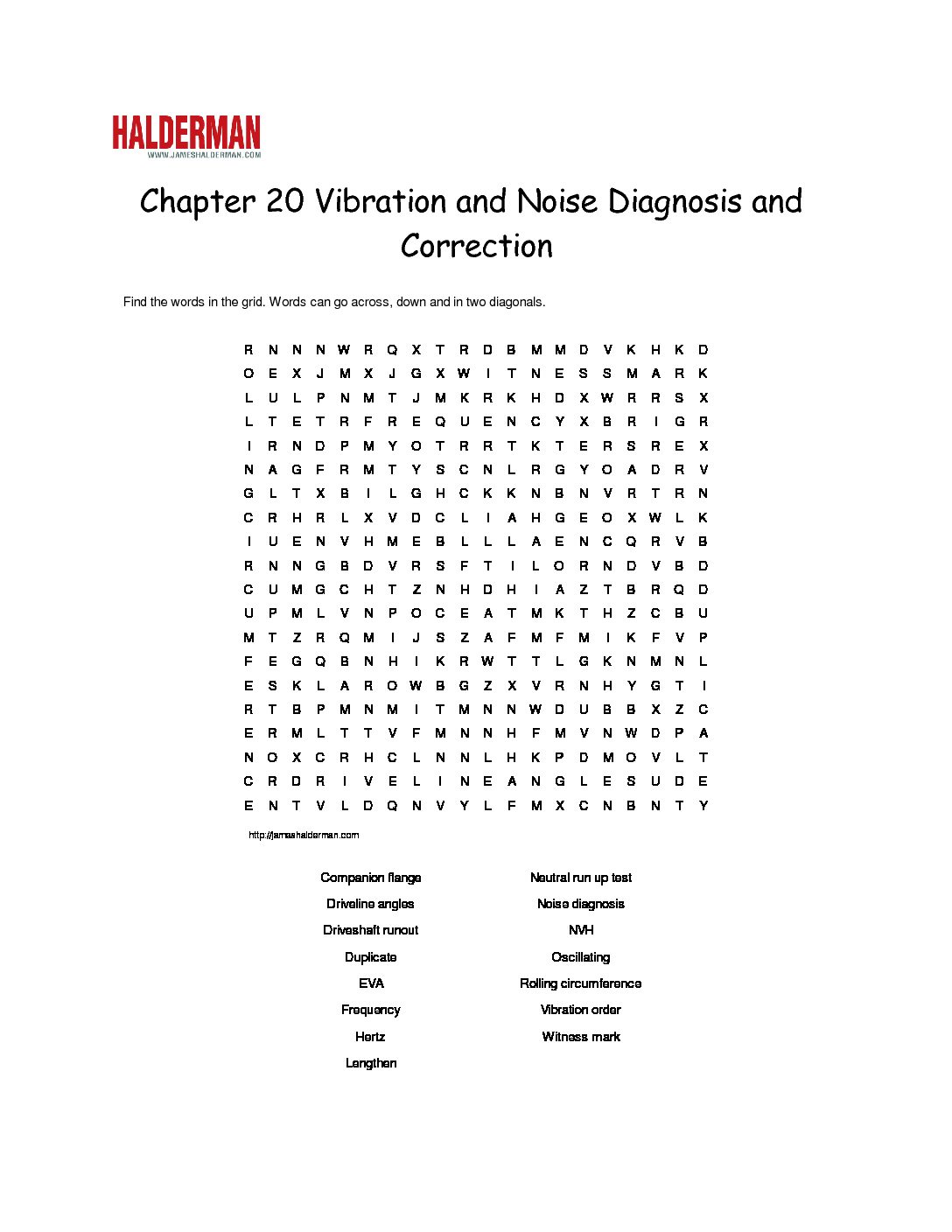 HALDERMAN
WWW.JAMESHALDERMAN.COM

Chapter 20 Vibration and Noise Diagnosis and Correction

Find the words in the grid. Words can go across, down and in two diagonals.

R N N N W R Q X T R D B M M D V K H K D
O E X J M X J G X W I T N E S S M A R K
L U L P N M T J M K R K H D X W R R S X
L T E T R F R E Q U E N C Y X B R I G R
I R N D P M Y O T R R T K T E R S R E X
N A G F R M T Y S C N L R G Y O A D R V
G L T X B I L G H C K K N B N V R T R N
C R H R L X V D C L I A H G E O X W L K
I U E N V H M E B L L L A E N C Q R V B
R N N G B D V R S F T I L O R N D V B D
C U M G C H T Z N H D H I A Z T B R Q D
U P M L V N P O C E A T M K T H Z C B U
M T Z R Q M I J S Z A F M F M I K F V P
F E G Q B N H I K R W T T L G K N M N L
E S K L A R O W B G Z X V R N H Y G T I
R T B P M N M I T M N N W D U B B X Z C
E R M L T T V F M N N H F M V N W D P A
N O X C R H C L N N L H K P D M O V L T
C R D R I V E L I N E A N G L E S U D E
E N T V L D Q N V Y L F M X C N B N T Y

http://jameshalderman.com

Companion flange
Driveline angles
Driveshaft runout
Duplicate
EVA
Frequency
Hertz
Lengthen

Neutral run up test
Noise diagnosis
NVH
Oscillating
Rolling circumference
Vibration order
Witness mark